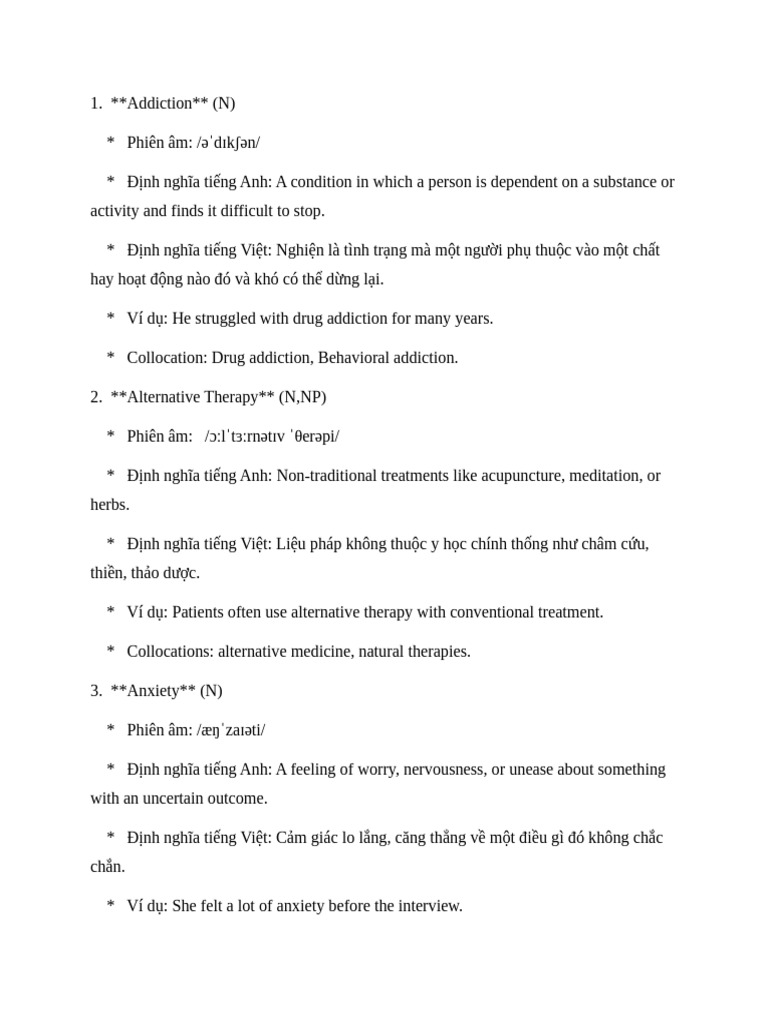 1. **Addiction** (N)

* Phiên âm: /əˈdɪkʃən/

* Định nghĩa tiếng Anh: A condition in which a person is dependent on a substance or activity and finds it difficult to stop.

* Định nghĩa tiếng Việt: Nghiện là tình trạng mà một người phụ thuộc vào một chất hay hoạt động nào đó và khó có thể dừng lại.

* Ví dụ: He struggled with drug addiction for many years.

* Collocation: Drug addiction, Behavioral addiction.

2. **Alternative Therapy** (N,NP)

* Phiên âm: /ɔːlˈtɜːrnətɪv ˈθerəpi/

* Định nghĩa tiếng Anh: Non-traditional treatments like acupuncture, meditation, or herbs.

* Định nghĩa tiếng Việt: Liệu pháp không thuộc y học chính thống như châm cứu, thiền, thảo dược.

* Ví dụ: Patients often use alternative therapy with conventional treatment.

* Collocations: alternative medicine, natural therapies.

3. **Anxiety** (N)

* Phiên âm: /æŋˈzaɪəti/

* Định nghĩa tiếng Anh: A feeling of worry, nervousness, or unease about something with an uncertain outcome.

* Định nghĩa tiếng Việt: Cảm giác lo lắng, căng thẳng về một điều gì đó không chắc chắn.

* Ví dụ: She felt a lot of anxiety before the interview.